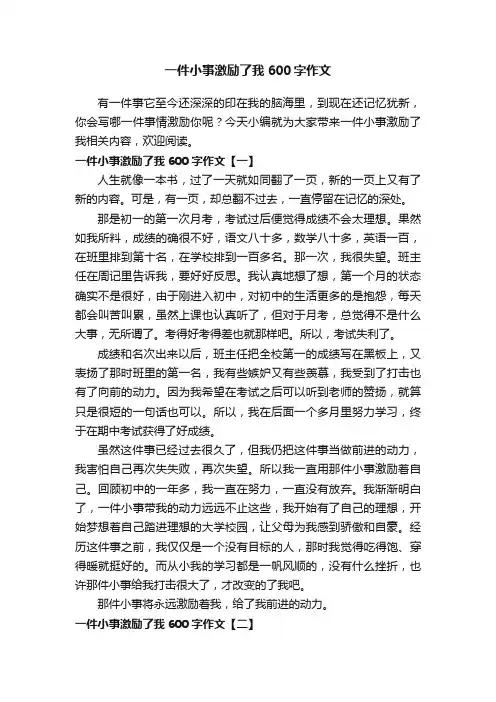 一件小事激励了我 600 字作文

有一件事它至今还深深的印在我的脑海里，到现在还记忆犹新，你会写哪一件事情激励你呢？今天小编就为大家带来一件小事激励了我相关内容，欢迎阅读。

一件小事激励了我 600 字作文【一】

人生就像一本书，过了一天就如同翻了一页，新的一页上又有了新的内容。可是，有一页，却总翻不过去，一直停留在记忆的深处。

那是初一的第一次月考，考试过后便觉得成绩不会太理想。果然如我所料，成绩的确很不好，语文八十多，数学八十多，英语一百，在班里排到第十名，在学校排到一百多名。那一次，我很失望。班主任在周记里告诉我，要好好反思。我认真地想了想，第一个月的状态确实不是很好，由于刚进入初中，对初中的生活更多的是抱怨，每天都会叫苦叫累，虽然上课也认真听了，但对于月考，总觉得不是什么大事，无所谓了。考得好考得差也就那样吧。所以，考试失利了。

成绩和名次出来以后，班主任把全校第一的成绩写在黑板上，又表扬了那时班里的第一名，我有些嫉妒又有些羡慕，我受到了打击也有了向前的动力。因为我希望在考试之后可以听到老师的赞扬，就算只是很短的一句话也可以。所以，我在后面一个多月里努力学习，终于在期中考试获得了好成绩。

虽然这件事已经过去很久了，但我仍把这件事当做前进的动力，我害怕自己再次失失败，再次失望。所以我一直用那件小事激励着自己。回顾初中的一年多，我一直在努力，一直没有放弃。我渐渐明白了，一件小事带我的动力远远不止这些，我开始有了自己的理想，开始梦想着自己踏进理想的大学校园，让父母为我感到骄傲和自豪。经历这件事之前，我仅仅是一个没有目标的人，那时我觉得吃得饱、穿得暖就挺好的。而从小我的学习都是一帆风顺的，没有什么挫折，也许那件小事给我打击很大了，才改变的了我吧。

那件小事将永远激励着我，给了我前进的动力。

一件小事激励了我 600 字作文【二】